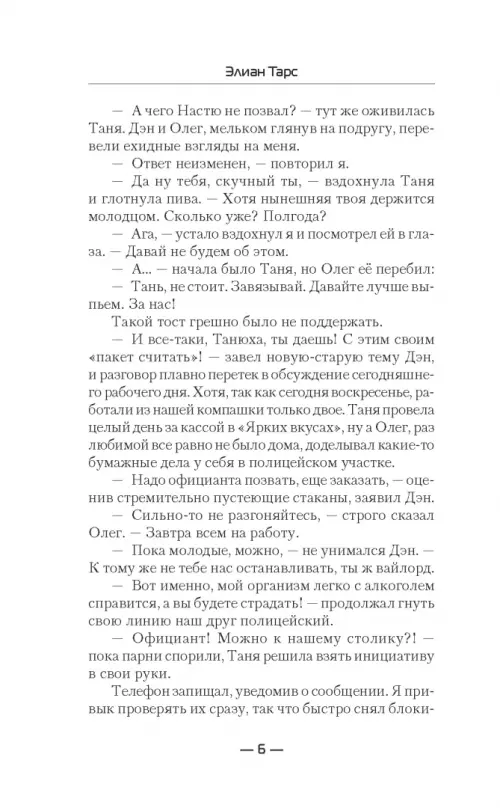 Элиан Тарс

— А чего Настю не позвал? — тут же оживилась Таня. Дэн и Олег, мельком глянув на подругу, перевели ехидные взгляды на меня.

— Ответ неизменен, — повторил я.

— Да ну тебя, скучный ты, — вздохнула Таня и глотнула пива. — Хотя нынешняя твоя держится молодцом. Сколько уже? Полгода?

— Ага, — устало вздохнул я и посмотрел ей в глаза. — Давай не будем об этом.

— А... — начала было Таня, но Олег её перебил:

— Тань, не стоит. Завязывай. Давайте лучше выпьем. За нас!

Такой тост грешно было не поддержать.

— И все-таки, Танюха, ты даешь! С этим своим «пакет считать»! — завел новую-старую тему Дэн, и разговор плавно перетек в обсуждение сегодняшнего рабочего дня. Хотя, так как сегодня воскресенье, работали из нашей компашки только двое. Таня провела целый день за кассой в «Ярких вкусах», ну а Олег, раз любимой все равно не было дома, доделывал какие-то бумажные дела у себя в полицейском участке.

— Надо официанта позвать, еще заказать, — оценив стремительно пустеющие стаканы, заявил Дэн.

— Сильно-то не разгоняйтесь, — строго сказал Олег. — Завтра всем на работу.

— Пока молодые, можно, — не унимался Дэн. — К тому же не тебе нас останавливать, ты ж вайлорд.

— Вот именно, мой организм легко с алкоголем справится, а вы будете страдать! — продолжал гнуть свою линию наш друг полицейский.

— Официант! Можно к нашему столику?! — пока парни спорили, Таня решила взять инициативу в свои руки.

Телефон запищал, уведомив о сообщении. Я привык проверять их сразу, так что быстро снял блоки-

— 6 —